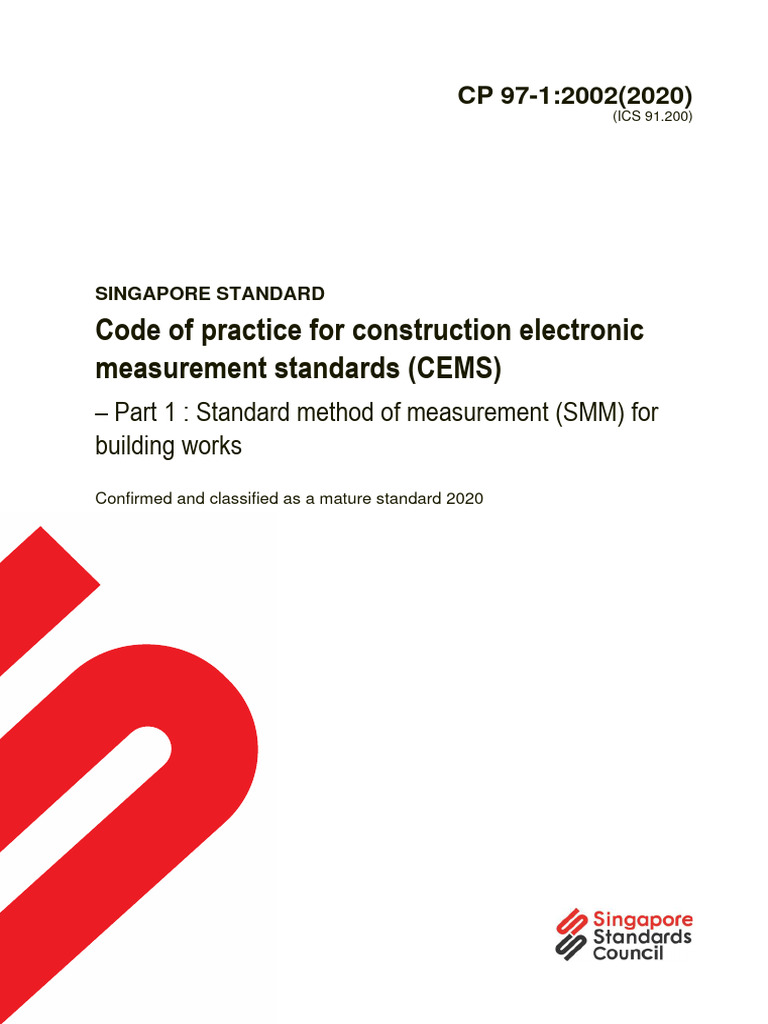 CP 97-1:2002(2020)
(ICS 91.200)

SINGAPORE STANDARD

Code of practice for construction electronic measurement standards (CEMS)

– Part 1 : Standard method of measurement (SMM) for building works

Confirmed and classified as a mature standard 2020

Singapore Standards Council